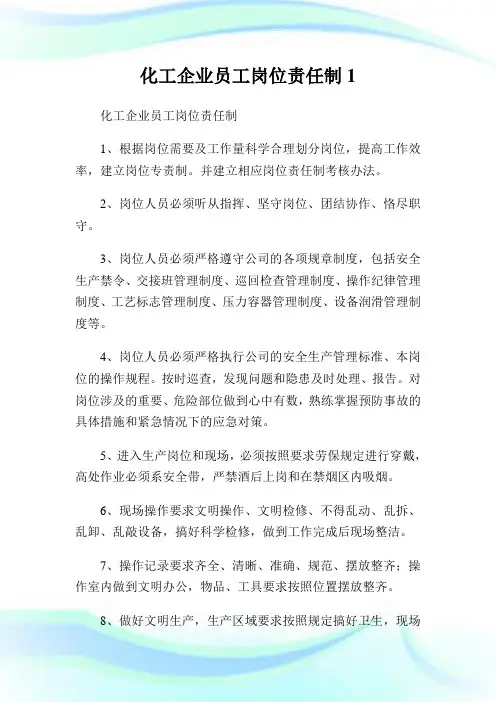 化工企业员工岗位责任制 1

化工企业员工岗位责任制

1、根据岗位需要及工作量科学合理划分岗位，提高工作效率，建立岗位专责制。并建立相应岗位责任制考核办法。

2、岗位人员必须听从指挥、坚守岗位、团结协作、恪尽职守。

3、岗位人员必须严格遵守公司的各项规章制度，包括安全生产禁令、交接班管理制度、巡回检查管理制度、操作纪律管理制度、工艺标志管理制度、压力容器管理制度、设备润滑管理制度等。

4、岗位人员必须严格执行公司的安全生产管理标准、本岗位的操作规程。按时巡查，发现问题和隐患及时处理、报告。对岗位涉及的重要、危险部位做到心中有数，熟练掌握预防事故的具体措施和紧急情况下的应急对策。

5、进入生产岗位和现场，必须按照要求劳保规定进行穿戴，高处作业必须系安全带，严禁酒后上岗和在禁烟区内吸烟。

6、现场操作要求文明操作、文明检修、不得乱动、乱拆、乱卸、乱敲设备，搞好科学检修，做到工作完成后现场整洁。

7、操作记录要求齐全、清晰、准确、规范、摆放整齐；操作室内做到文明办公，物品、工具要求按照位置摆放整齐。

8、做好文明生产，生产区域要求按照规定搞好卫生，现场